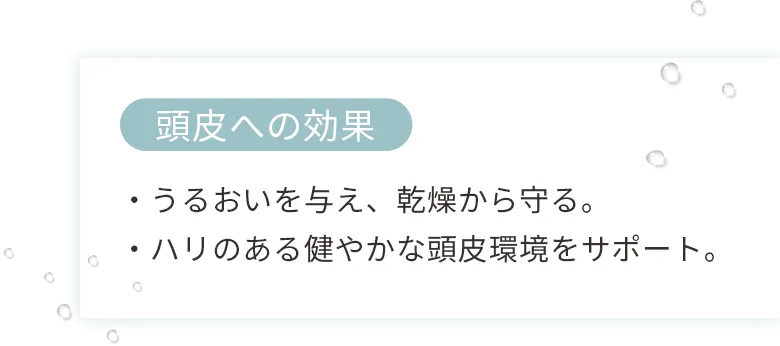 頭皮への効果

・うるおいを与え、乾燥から守る。
・ハリのある健やかな頭皮環境をサポート。